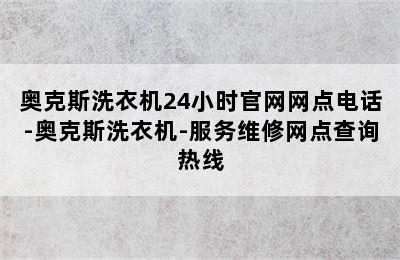 奥克斯洗衣机24小时官网网点电话-奥克斯洗衣机-服务维修网点查询热线